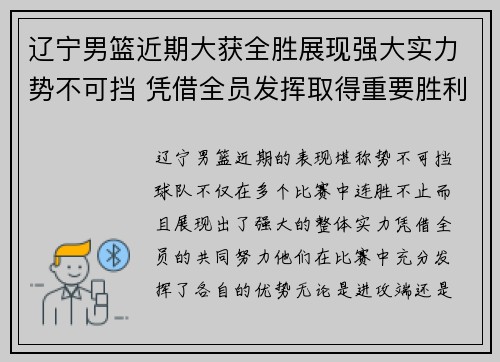 辽宁男篮近期大获全胜展现强大实力势不可挡 凭借全员发挥取得重要胜利

辽宁男篮近期的表现堪称势不可挡球队不仅在多个比赛中连胜不止而且展现出了强大的整体实力凭借全员的共同努力他们在比赛中充分发挥了各自的优势无论是进攻端还是